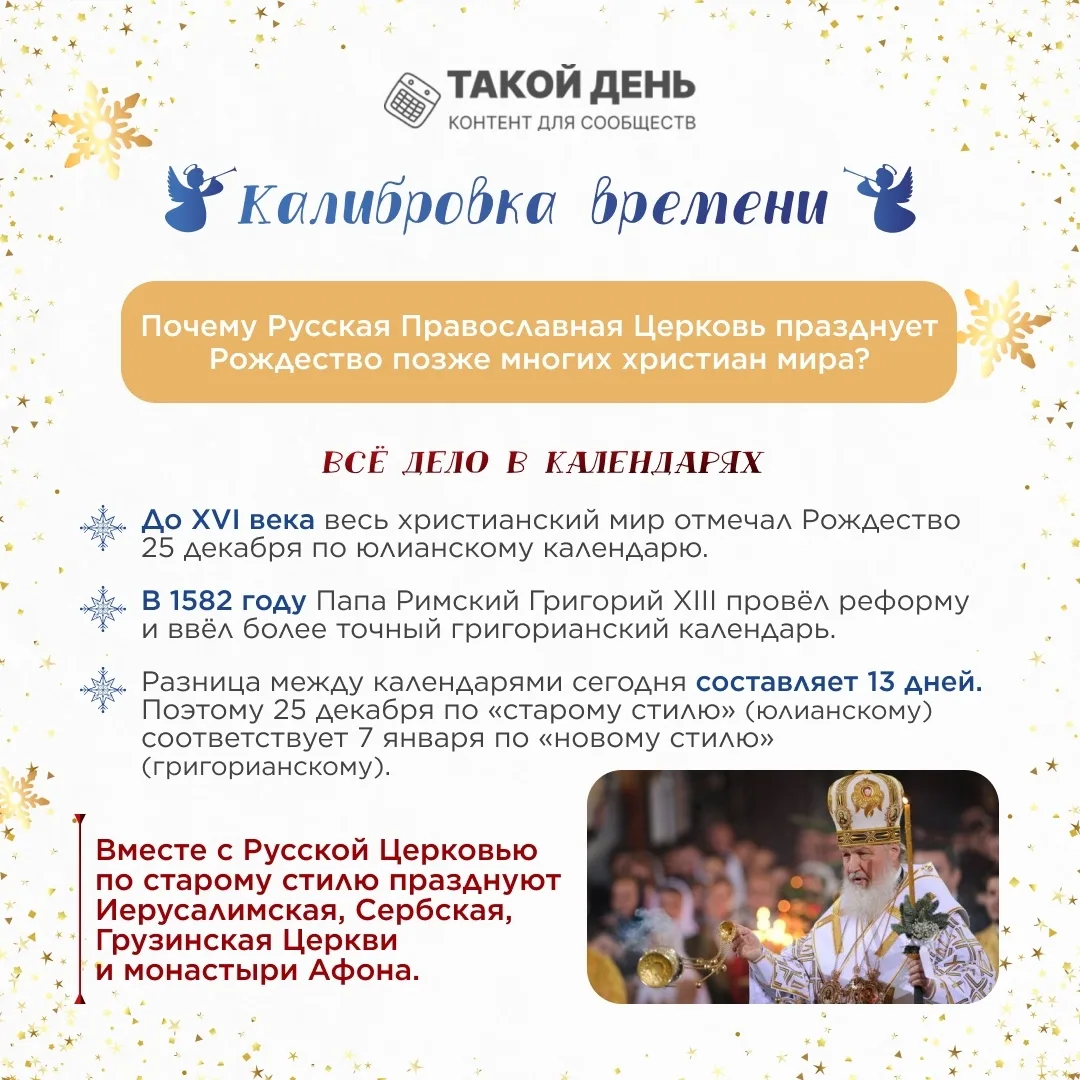 ТАКОЙ ДЕНЬ
КОНТЕНТ ДЛЯ СООБЩЕСТВ

Калибровка времени

Почему Русская Православная Церковь празднует Рождество позже многих христиан мира?

ВСЁ ДЕЛО В КАЛЕНДАРЯХ

До XVI века весь христианский мир отмечал Рождество 25 декабря по юлианскому календарю.

В 1582 году Папа Римский Григорий XIII провёл реформу и ввёл более точный григорианский календарь.

Разница между календарями сегодня составляет 13 дней. Поэтому 25 декабря по «старому стилю» (юлианскому) соответствует 7 января по «новому стилю» (григорианскому).

Вместе с Русской Церковью по старому стилю празднуют Иерусалимская, Сербская, Грузинская Церкви и монастыри Афона.